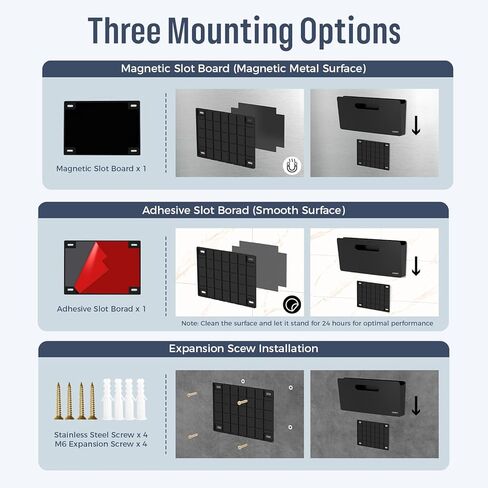 Three Mounting Options

Magnetic Slot Board (Magnetic Metal Surface)

Magnetic Slot Board x 1

Adhesive Slot Borad (Smooth Surface)

Adhesive Slot Borad x 1

Note: Clean the surface and let it stand for 24 hours for optimal performance

Expansion Scew Installation

Stainless Steel Screw x 4
M6 Expansion Screw x 4